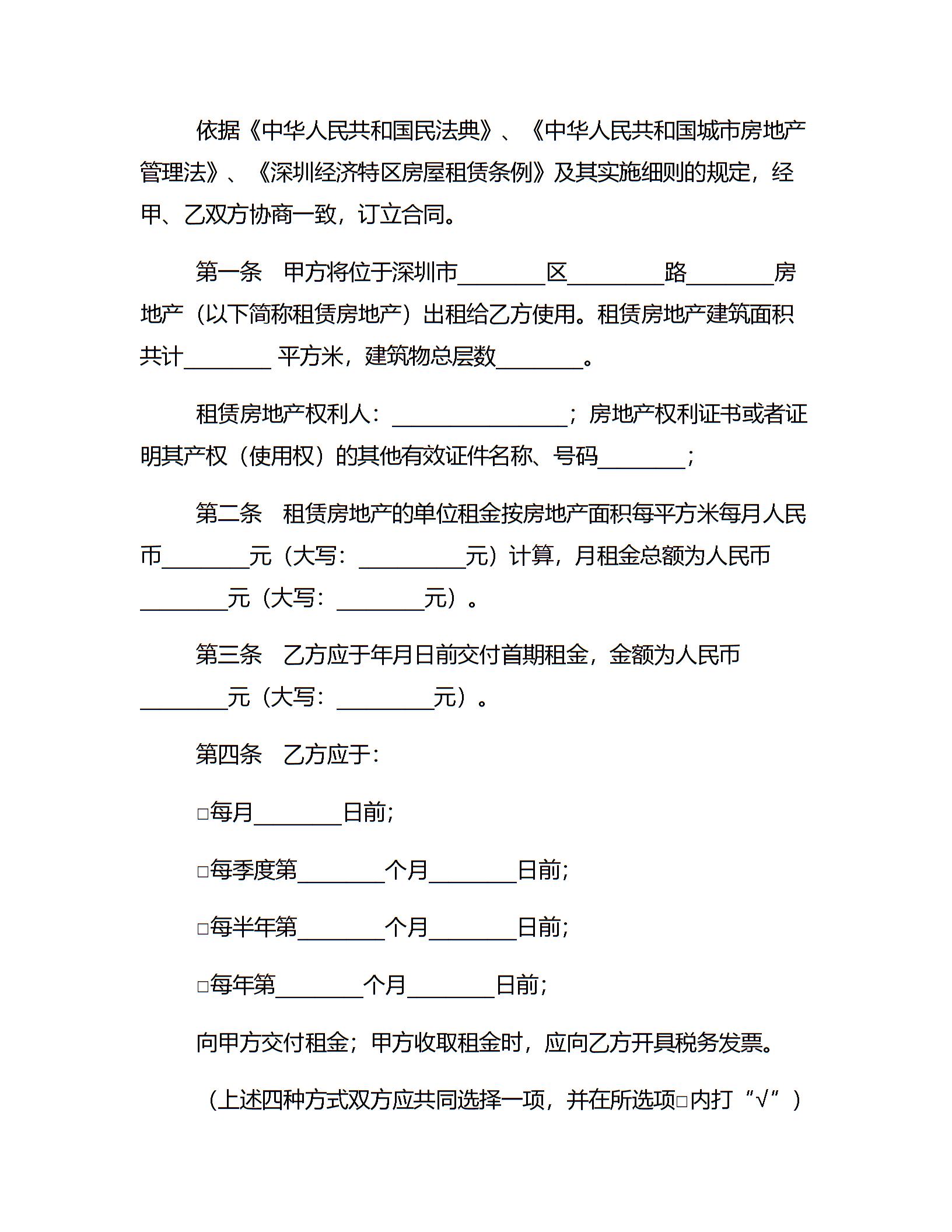 依据《中华人民共和国民法典》、《中华人民共和国城市房地产管理法》、《深圳经济特区房屋租赁条例》及其实施细则的规定，经甲、乙双方协商一致，订立合同。

第一条　甲方将位于深圳市________区_________路________房地产（以下简称租赁房地产）出租给乙方使用。租赁房地产建筑面积共计________ 平方米，建筑物总层数________。

租赁房地产权利人：________________；房地产权利证书或者证明其产权（使用权）的其他有效证件名称、号码________；

第二条　租赁房地产的单位租金按房地产面积每平方米每月人民币________元（大写：__________元）计算，月租金总额为人民币________元（大写：________元）。

第三条　乙方应于年月日前交付首期租金，金额为人民币________元（大写：_________元）。

第四条　乙方应于：

□每月________日前;

□每季度第________个月________日前;

□每半年第________个月________日前;

□每年第________个月________日前;

向甲方交付租金；甲方收取租金时，应向乙方开具税务发票。

（上述四种方式双方应共同选择一项，并在所选项□内打“√”）